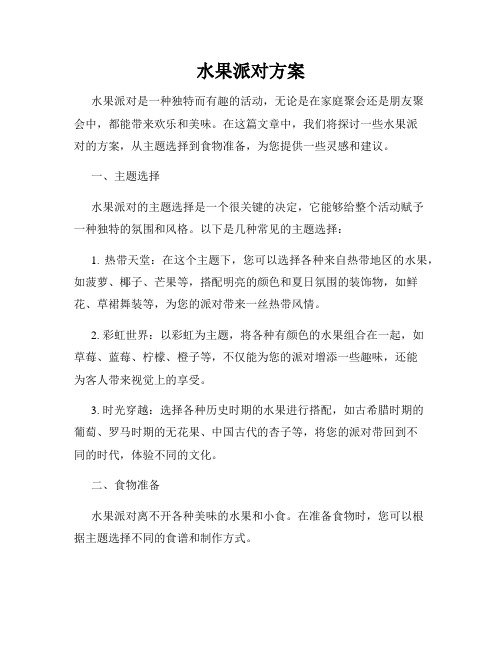 水果派对方案

水果派对是一种独特而有趣的活动，无论是在家庭聚会还是朋友聚会中，都能带来欢乐和美味。在这篇文章中，我们将探讨一些水果派对的方案，从主题选择到食物准备，为您提供一些灵感和建议。

一、主题选择

水果派对的主题选择是一个很关键的决定，它能够给整个活动赋予一种独特的氛围和风格。以下是几种常见的主题选择：

1. 热带天堂：在这个主题下，您可以选择各种来自热带地区的水果，如菠萝、椰子、芒果等，搭配明亮的颜色和夏日氛围的装饰物，如鲜花、草裙舞装等，为您的派对带来一丝热带风情。

2. 彩虹世界：以彩虹为主题，将各种有颜色的水果组合在一起，如草莓、蓝莓、柠檬、橙子等，不仅能为您的派对增添一些趣味，还能为客人带来视觉上的享受。

3. 时光穿越：选择各种历史时期的水果进行搭配，如古希腊时期的葡萄、罗马时期的无花果、中国古代的杏子等，将您的派对带回到不同的时代，体验不同的文化。

二、食物准备

水果派对离不开各种美味的水果和小食。在准备食物时，您可以根据主题选择不同的食谱和制作方式。